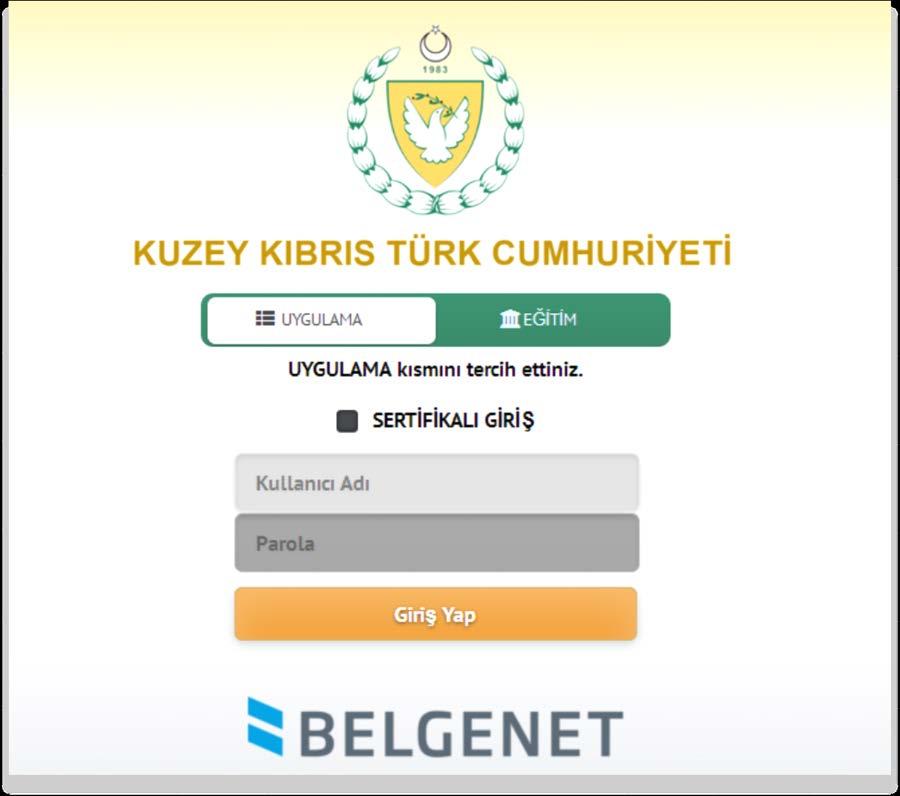 1983

KUZEY KIBRIS TÜRK CUMHURİYETİ

UYGULAMA

EĞİTİM

UYGULAMA kısmını tercih ettiniz.

SERTİFİKALI GİRİŞ

Kullanıcı Adı

Parola

Giriş Yap

BELGENET